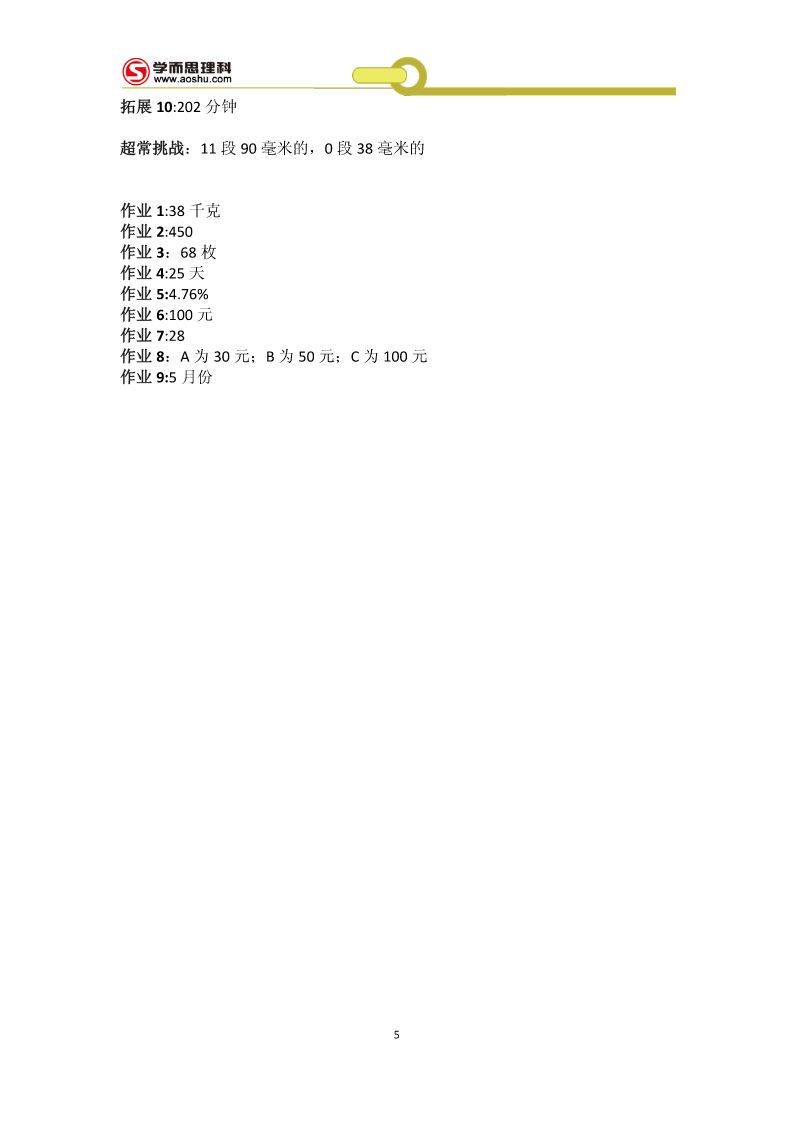 学而思理科
www.aoshu.com

拓展 10:202 分钟

超常挑战：11 段 90 毫米的，0 段 38 毫米的

作业 1:38 千克
作业 2:450
作业 3：68 枚
作业 4:25 天
作业 5:4.76%
作业 6:100 元
作业 7:28
作业 8：A 为 30 元；B 为 50 元；C 为 100 元
作业 9:5 月份

5